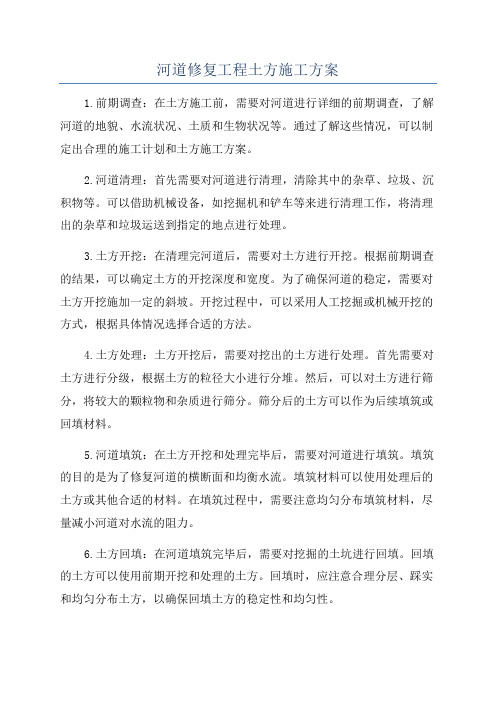 河道修复工程土方施工方案

1.前期调查：在土方施工前，需要对河道进行详细的前期调查，了解河道的地貌、水流状况、土质和生物状况等。通过了解这些情况，可以制定出合理的施工计划和土方施工方案。

2.河道清理：首先需要对河道进行清理，清除其中的杂草、垃圾、沉积物等。可以借助机械设备，如挖掘机和铲车等来进行清理工作，将清理出的杂草和垃圾运送到指定的地点进行处理。

3.土方开挖：在清理完河道后，需要对土方进行开挖。根据前期调查的结果，可以确定土方的开挖深度和宽度。为了确保河道的稳定，需要对土方开挖施加一定的斜坡。开挖过程中，可以采用人工挖掘或机械开挖的方式，根据具体情况选择合适的方法。

4.土方处理：土方开挖后，需要对挖出的土方进行处理。首先需要对土方进行分级，根据土方的粒径大小进行分堆。然后，可以对土方进行筛分，将较大的颗粒物和杂质进行筛分。筛分后的土方可以作为后续填筑或回填材料。

5.河道填筑：在土方开挖和处理完毕后，需要对河道进行填筑。填筑的目的是为了修复河道的横断面和均衡水流。填筑材料可以使用处理后的土方或其他合适的材料。在填筑过程中，需要注意均匀分布填筑材料，尽量减小河道对水流的阻力。

6.土方回填：在河道填筑完毕后，需要对挖掘的土坑进行回填。回填的土方可以使用前期开挖和处理的土方。回填时，应注意合理分层、踩实和均匀分布土方，以确保回填土方的稳定性和均匀性。